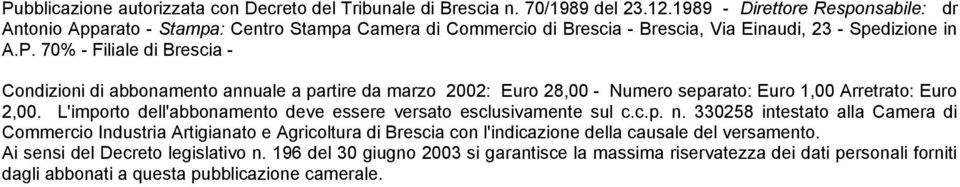 Pubblicazione autorizzata con Decreto del Tribunale di Brescia n. 70/1989 del 23.12.1989 - Direttore Responsabile: dr Antonio Apparato - Stampa: Centro Stampa Camera di Commercio di Brescia - Brescia, Via Einaudi, 23 - Spedizione in A.P. 70% - Filiale di Brescia -

Condizioni di abbonamento annuale a partire da marzo 2002: Euro 28,00 - Numero separato: Euro 1,00 Arretrato: Euro 2,00. L'importo dell'abbonamento deve essere versato esclusivamente sul c.c.p. n. 330258 intestato alla Camera di Commercio Industria Artigianato e Agricoltura di Brescia con l'indicazione della causale del versamento.
Ai sensi del Decreto legislativo n. 196 del 30 giugno 2003 si garantisce la massima riservatezza dei dati personali forniti dagli abbonati a questa pubblicazione camerale.